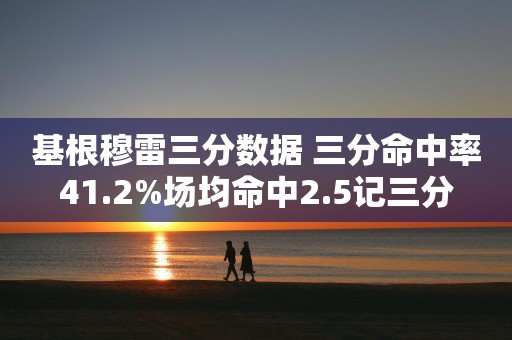 基根穆雷三分数据 三分命中率41.2%场均命中2.5记三分